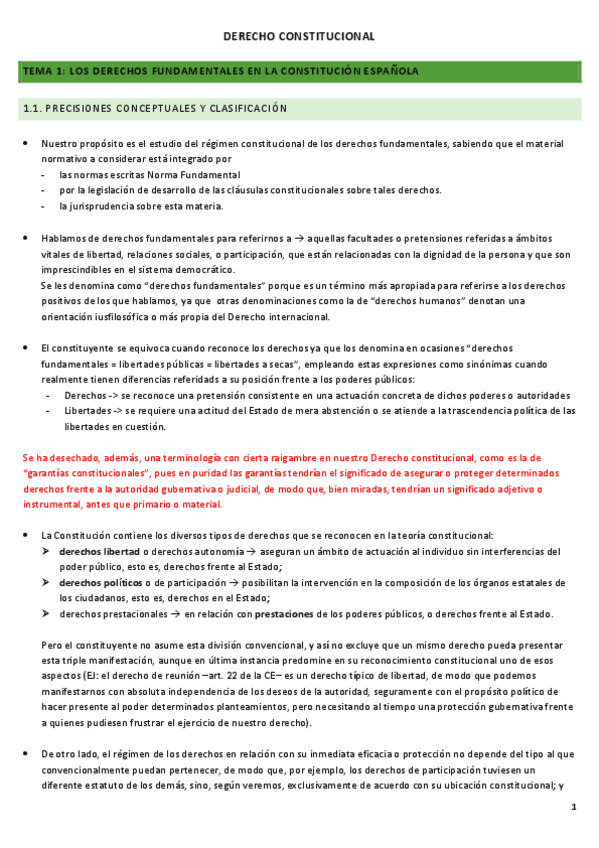 DERECHO CONSTITUCIONAL

TEMA 1: LOS DERECHOS FUNDAMENTALES EN LA CONSTITUCIÓN ESPAÑOLA

1.1. PRECISIONES CONCEPTUALES Y CLASIFICACIÓN

• Nuestro propósito es el estudio del régimen constitucional de los derechos fundamentales, sabiendo que el material normativo a considerar está integrado por
- las normas escritas Norma Fundamental
- por la legislación de desarrollo de las cláusulas constitucionales sobre tales derechos.
- la jurisprudencia sobre esta materia.

• Hablamos de derechos fundamentales para referirnos a → aquellas facultades o pretensiones referidas a ámbitos vitales de libertad, relaciones sociales, o participación, que están relacionadas con la dignidad de la persona y que son imprescindibles en el sistema democrático.
Se les denomina como "derechos fundamentales" porque es un término más apropiada para referirse a los derechos positivos de los que hablamos, ya que otras denominaciones como la de "derechos humanos" denotan una orientación iusfilosófica o más propia del Derecho internacional.

• El constituyente se equivoca cuando reconoce los derechos ya que los denomina en ocasiones "derechos fundamentales = libertades públicas = libertades a secas", empleando estas expresiones como sinónimas cuando realmente tienen diferencias referidas a su posición frente a los poderes públicos:
- Derechos -> se reconoce una pretensión consistente en una actuación concreta de dichos poderes o autoridades
- Libertades -> se requiere una actitud del Estado de mera abstención o se atiende a la trascendencia política de las libertades en cuestión.

Se ha desechado, además, una terminología con cierta raigambre en nuestro Derecho constitucional, como es la de "garantías constitucionales", pues en puridad las garantías tendrían el significado de asegurar o proteger determinados derechos frente a la autoridad gubernativa o judicial, de modo que, bien miradas, tendrían un significado adjetivo o instrumental, antes que primario o material.

• La Constitución contiene los diversos tipos de derechos que se reconocen en la teoría constitucional:
➤ derechos libertad o derechos autonomía → aseguran un ámbito de actuación al individuo sin interferencias del poder público, esto es, derechos frente al Estado;
➤ derechos políticos o de participación → posibilitan la intervención en la composición de los órganos estatales de los ciudadanos, esto es, derechos en el Estado;
➤ derechos prestacionales → en relación con prestaciones de los poderes públicos, o derechos frente al Estado.

Pero el constituyente no asume esta división convencional, y así no excluye que un mismo derecho pueda presentar esta triple manifestación, aunque en última instancia predomine en su reconocimiento constitucional uno de esos aspectos (EJ: el derecho de reunión –art. 22 de la CE– es un derecho típico de libertad, de modo que podemos manifestarnos con absoluta independencia de los deseos de la autoridad, seguramente con el propósito político de hacer presente al poder determinados planteamientos, pero necesitando al tiempo una protección gubernativa frente a quienes pudiesen frustrar el ejercicio de nuestro derecho).

• De otro lado, el régimen de los derechos en relación con su inmediata eficacia o protección no depende del tipo al que convencionalmente puedan pertenecer, de modo que, por ejemplo, los derechos de participación tuviesen un diferente estatuto de los demás, sino, según veremos, exclusivamente de acuerdo con su ubicación constitucional; y

1